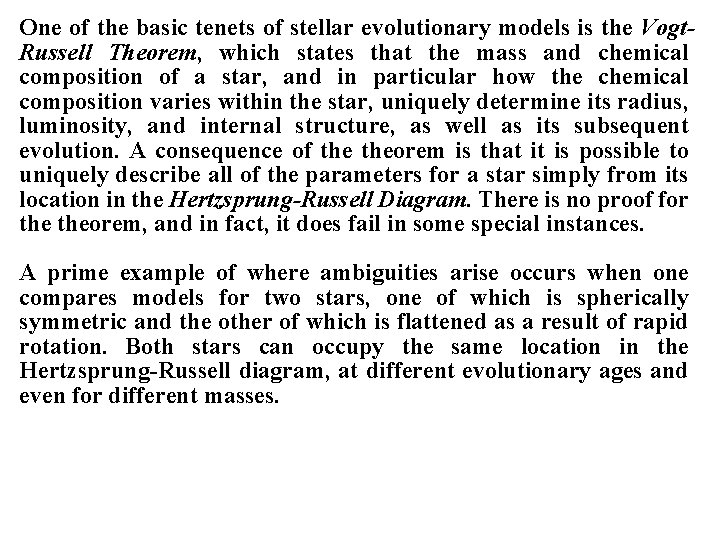 One of the basic tenets of stellar evolutionary models is the Vogt-Russell Theorem, which states that the mass and chemical composition of a star, and in particular how the chemical composition varies within the star, uniquely determine its radius, luminosity, and internal structure, as well as its subsequent evolution. A consequence of the theorem is that it is possible to uniquely describe all of the parameters for a star simply from its location in the Hertzsprung-Russell Diagram. There is no proof for the theorem, and in fact, it does fail in some special instances.

A prime example of where ambiguities arise occurs when one compares models for two stars, one of which is spherically symmetric and the other of which is flattened as a result of rapid rotation. Both stars can occupy the same location in the Hertzsprung-Russell diagram, at different evolutionary ages and even for different masses.